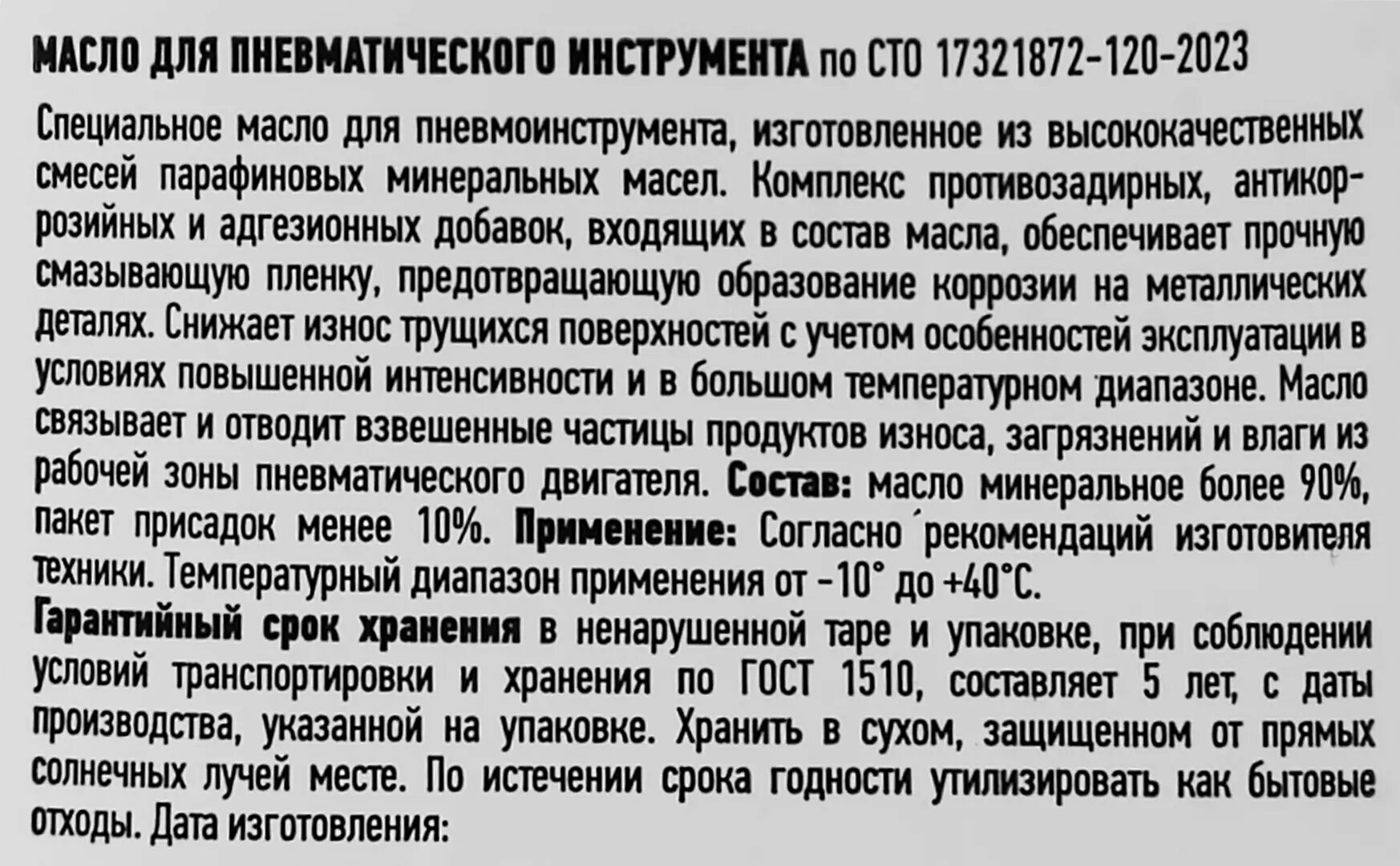 МАСЛО ДЛЯ ПНЕВМАТИЧЕСКОГО ИНСТРУМЕНТА по СТО 17321872-120-2023

Специальное масло для пневмоинструмента, изготовленное из высококачественных смесей парафиновых минеральных масел. Комплекс противозадирных, антикоррозийных и адгезионных добавок, входящих в состав масла, обеспечивает прочную смазывающую пленку, предотвращающую образование коррозии на металлических деталях. Снижает износ трущихся поверхностей с учетом особенностей эксплуатации в условиях повышенной интенсивности и в большом температурном диапазоне. Масло связывает и отводит взвешенные частицы продуктов износа, загрязнений и влаги из рабочей зоны пневматического двигателя. Состав: масло минеральное более 90%, пакет присадок менее 10%. Применение: Согласно рекомендаций изготовителя техники. Температурный диапазон применения от -10° до +40°С.

Гарантийный срок хранения в ненарушенной таре и упаковке, при соблюдении условий транспортировки и хранения по ГОСТ 1510, составляет 5 лет, с даты производства, указанной на упаковке. Хранить в сухом, защищенном от прямых солнечных лучей месте. По истечении срока годности утилизировать как бытовые отходы. Дата изготовления: